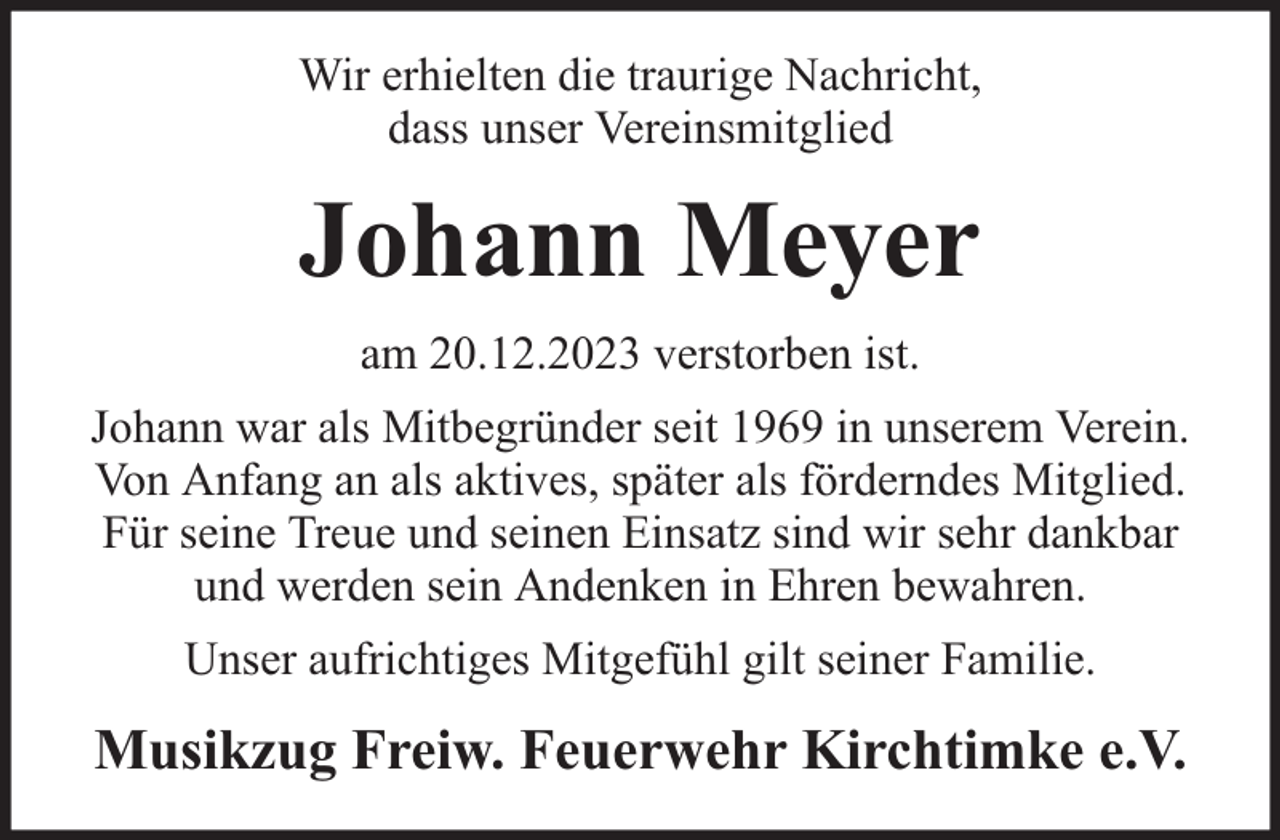 Wir erhielten die traurige Nachricht,
dass unser Vereinsmitglied

Johann Meyer

am 20.12.2023 verstorben ist.

Johann war als Mitbegründer seit 1969 in unserem Verein. Von Anfang an als aktives, später als förderndes Mitglied. Für seine Treue und seinen Einsatz sind wir sehr dankbar und werden sein Andenken in Ehren bewahren.

Unser aufrichtiges Mitgefühl gilt seiner Familie.

Musikzug Freiw. Feuerwehr Kirchtimke e.V.